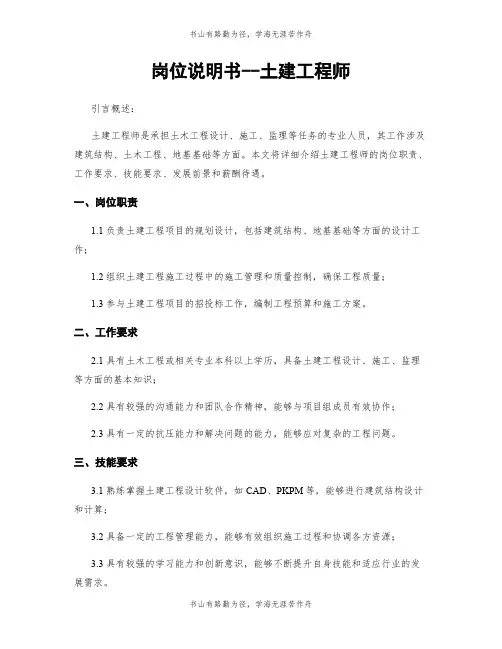 书山有路勤为径，学海无涯苦作舟

岗位说明书--土建工程师

引言概述：

土建工程师是承担土木工程设计、施工、监理等任务的专业人员，其工作涉及建筑结构、土木工程、地基基础等方面。本文将详细介绍土建工程师的岗位职责、工作要求、技能要求、发展前景和薪酬待遇。

一、岗位职责

1.1 负责土建工程项目的规划设计，包括建筑结构、地基基础等方面的设计工作；

1.2 组织土建工程施工过程中的施工管理和质量控制，确保工程质量；

1.3 参与土建工程项目的招投标工作，编制工程预算和施工方案。

二、工作要求

2.1 具有土木工程或相关专业本科以上学历，具备土建工程设计、施工、监理等方面的基本知识；

2.2 具有较强的沟通能力和团队合作精神，能够与项目组成员有效协作；

2.3 具有一定的抗压能力和解决问题的能力，能够应对复杂的工程问题。

三、技能要求

3.1 熟练掌握土建工程设计软件，如 CAD、PKPM 等，能够进行建筑结构设计和计算；

3.2 具备一定的工程管理能力，能够有效组织施工过程和协调各方资源；

3.3 具有较强的学习能力和创新意识，能够不断提升自身技能和适应行业的发展需求。

书山有路勤为径，学海无涯苦作舟